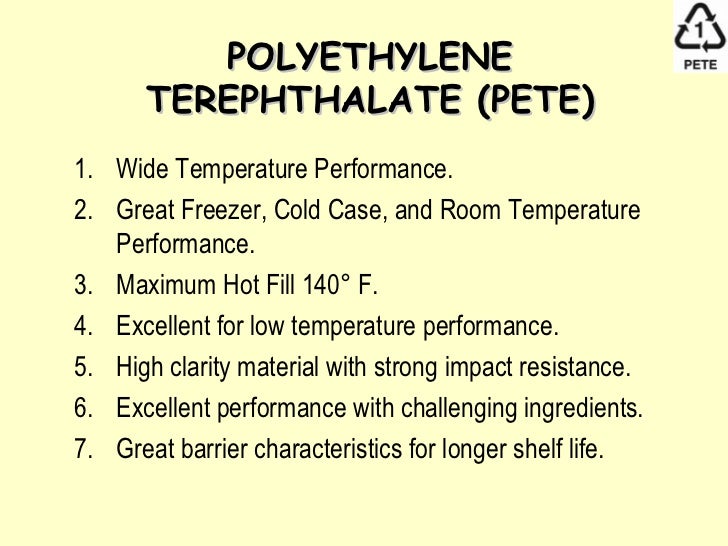 1
PETE

POLYETHYLENE
TEREPHTHALATE (PETE)

1. Wide Temperature Performance.
2. Great Freezer, Cold Case, and Room Temperature Performance.
3. Maximum Hot Fill 140° F.
4. Excellent for low temperature performance.
5. High clarity material with strong impact resistance.
6. Excellent performance with challenging ingredients.
7. Great barrier characteristics for longer shelf life.